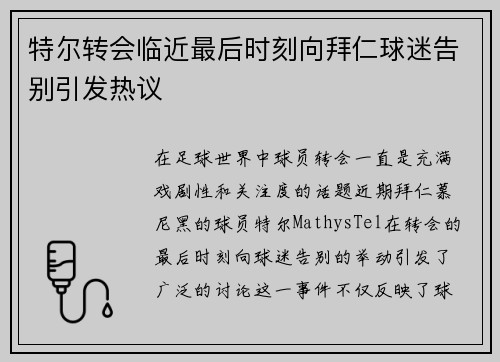 特尔转会临近最后时刻向拜仁球迷告别引发热议

在足球世界中球员转会一直是充满戏剧性和关注度的话题近期拜仁慕尼黑的球员特尔MathysTel在转会的最后时刻向球迷告别的举动引发了广泛的讨论这一事件不仅反映了球